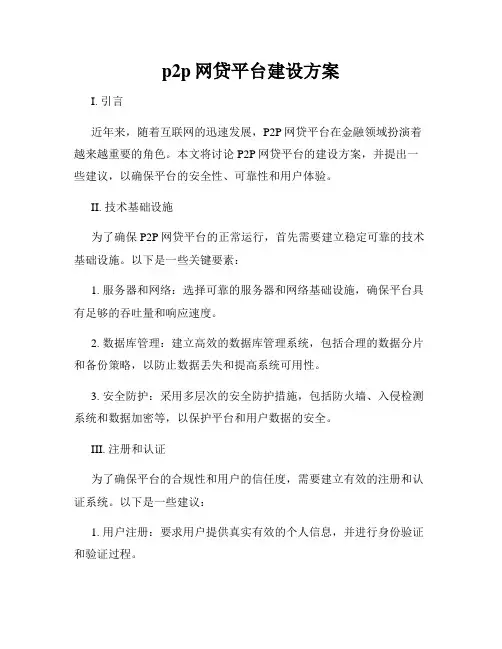 p2p 网贷平台建设方案

I. 引言

近年来，随着互联网的迅速发展，P2P 网贷平台在金融领域扮演着越来越重要的角色。本文将讨论 P2P 网贷平台的建设方案，并提出一些建议，以确保平台的安全性、可靠性和用户体验。

II. 技术基础设施

为了确保 P2P 网贷平台的正常运行，首先需要建立稳定可靠的技术基础设施。以下是一些关键要素：

1. 服务器和网络：选择可靠的服务器和网络基础设施，确保平台具有足够的吞吐量和响应速度。

2. 数据库管理：建立高效的数据库管理系统，包括合理的数据分片和备份策略，以防止数据丢失和提高系统可用性。

3. 安全防护：采用多层次的安全防护措施，包括防火墙、入侵检测系统和数据加密等，以保护平台和用户数据的安全。

III. 注册和认证

为了确保平台的合规性和用户的信任度，需要建立有效的注册和认证系统。以下是一些建议：

1. 用户注册：要求用户提供真实有效的个人信息，并进行身份验证和验证过程。